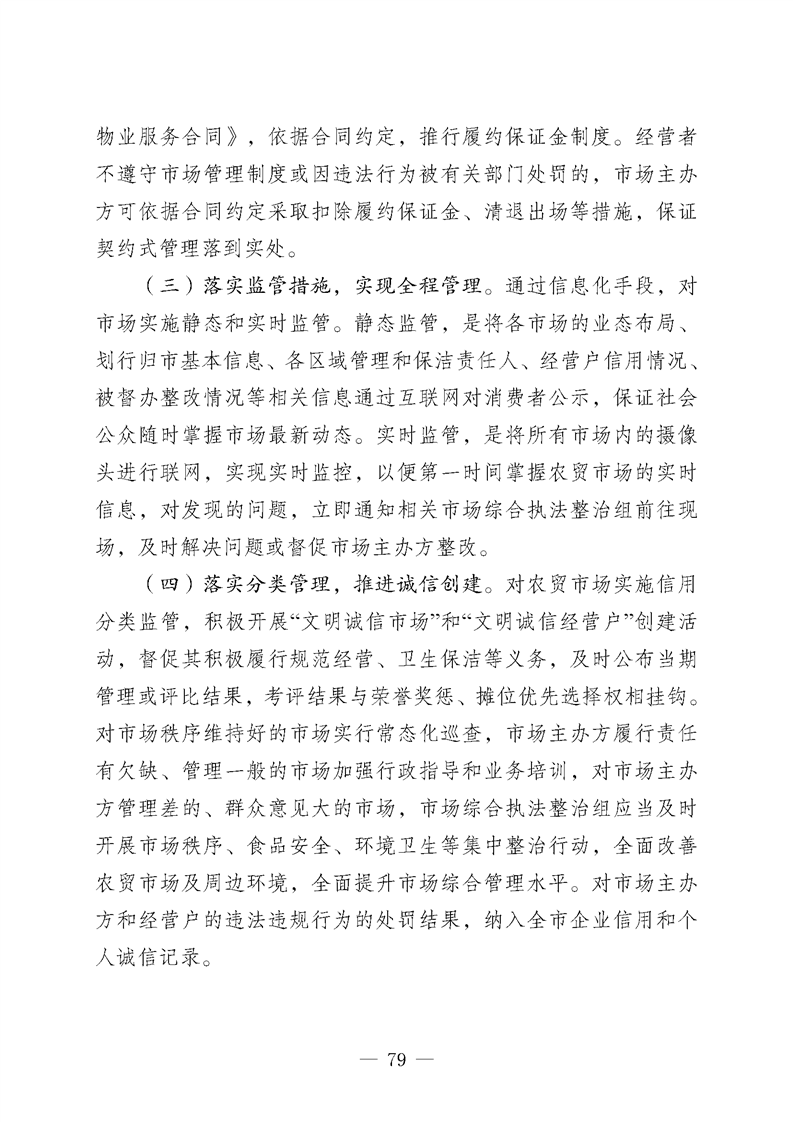 物业服务合同》，依据合同约定，推行履约保证金制度。经营者不遵守市场管理制度或因违法行为被有关部门处罚的，市场主办方可依据合同约定采取扣除履约保证金、清退出场等措施，保证契约式管理落到实处。

（三）落实监管措施，实现全程管理。通过信息化手段，对市场实施静态和实时监管。静态监管，是将各市场的业态布局、划行归市基本信息、各区域管理和保洁责任人、经营户信用情况、被督办整改情况等相关信息通过互联网对消费者公示，保证社会公众随时掌握市场最新动态。实时监管，是将所有市场内的摄像头进行联网，实现实时监控，以便第一时间掌握农贸市场的实时信息，对发现的问题，立即通知相关市场综合执法整治组前往现场，及时解决问题或督促市场主办方整改。

（四）落实分类管理，推进诚信创建。对农贸市场实施信用分类监管，积极开展“文明诚信市场”和“文明诚信经营户”创建活动，督促其积极履行规范经营、卫生保洁等义务，及时公布当期管理或评比结果，考评结果与荣誉奖惩、摊位优先选择权相挂钩。对市场秩序维持好的市场实行常态化巡查，市场主办方履行责任有欠缺、管理一般的市场加强行政指导和业务培训，对市场主办方管理差的、群众意见大的市场，市场综合执法整治组应当及时开展市场秩序、食品安全、环境卫生等集中整治行动，全面改善农贸市场及周边环境，全面提升市场综合管理水平。对市场主办方和经营户的违法违规行为的处罚结果，纳入全市企业信用和个人诚信记录。

— 79 —